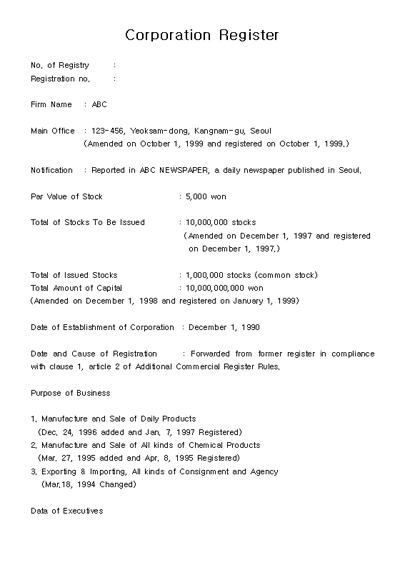 Corporation Register

No. of Registry :
Registration no. :

Firm Name : ABC

Main Office : 123-456, Yeoksam-dong, Kangnam-gu, Seoul
(Amended on October 1, 1999 and registered on October 1, 1999.)

Notification : Reported in ABC NEWSPAPER, a daily newspaper published in Seoul.

Par Value of Stock : 5,000 won

Total of Stocks To Be Issued : 10,000,000 stocks
(Amended on December 1, 1997 and registered on December 1, 1997.)

Total of Issued Stocks : 1,000,000 stocks (common stock)
Total Amount of Capital : 10,000,000,000 won
(Amended on December 1, 1998 and registered on January 1, 1999)

Date of Establishment of Corporation : December 1, 1990

Date and Cause of Registration : Forwarded from former register in compliance with clause 1, article 2 of Additional Commercial Register Rules.

Purpose of Business

1. Manufacture and Sale of Daily Products
(Dec. 24, 1996 added and Jan. 7, 1997 Registered)
2. Manufacture and Sale of All kinds of Chemical Products
(Mar. 27, 1995 added and Apr. 8, 1995 Registered)
3. Exporting & Importing, All kinds of Consignment and Agency
(Mar.18, 1994 Changed)

Data of Executives